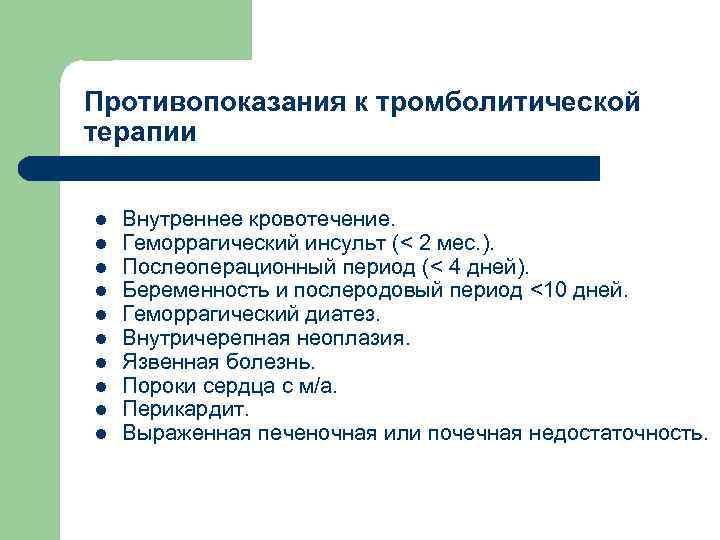 Противопоказания к тромболитической терапии

- Внутреннее кровотечение.
- Геморрагический инсульт (< 2 мес.).
- Послеоперационный период (< 4 дней).
- Беременность и послеродовый период <10 дней.
- Геморрагический диатез.
- Внутричерепная неоплазия.
- Язвенная болезнь.
- Пороки сердца с м/а.
- Перикардит.
- Выраженная печеночная или почечная недостаточность.